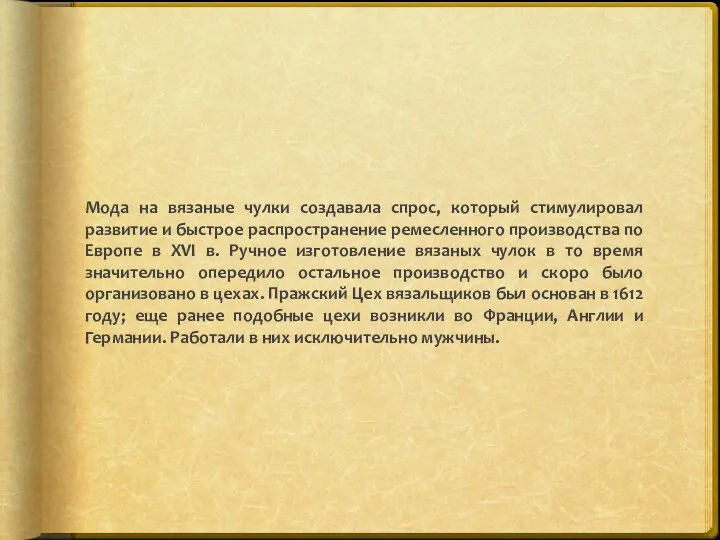 Мода на вязаные чулки создавала спрос, который стимулировал развитие и быстрое распространение ремесленного производства по Европе в XVI в. Ручное изготовление вязаных чулок в то время значительно опередило остальное производство и скоро было организовано в цехах. Пражский Цех вязальщиков был основан в 1612 году; еще ранее подобные цехи возникли во Франции, Англии и Германии. Работали в них исключительно мужчины.